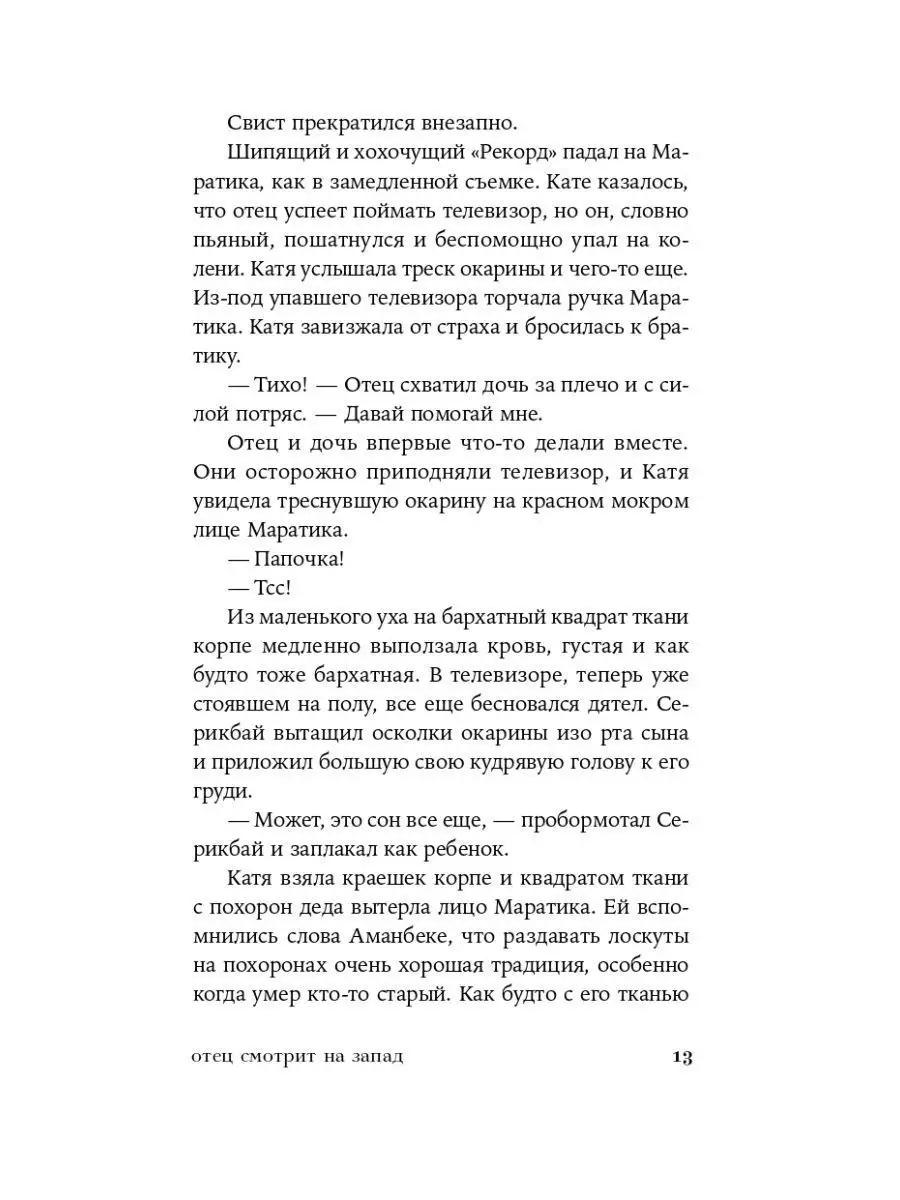 Свист прекратился внезапно.

Шипящий и хохочущий «Рекорд» падал на Маратика, как в замедленной съемке. Кате казалось, что отец успеет поймать телевизор, но он, словно пьяный, пошатнулся и беспомощно упал на колени. Катя услышала треск окарины и чего-то еще. Из-под упавшего телевизора торчала ручка Маратика. Катя завизжала от страха и бросилась к братику.

— Тихо! — Отец схватил дочь за плечо и с силой потряс. — Давай помогай мне.

Отец и дочь впервые что-то делали вместе. Они осторожно приподняли телевизор, и Катя увидела треснувшую окарину на красном мокром лице Маратика.

— Папочка!

— Тсс!

Из маленького уха на бархатный квадрат ткани корпе медленно выползала кровь, густая и как будто тоже бархатная. В телевизоре, теперь уже стоявшем на полу, все еще бесновался дятел. Серикбай вытащил осколки окарины изо рта сына и приложил большую свою кудрявую голову к его груди.

— Может, это сон все еще, — пробормотал Серикбай и заплакал как ребенок.

Катя взяла краешек корпе и квадратом ткани с похорон деда вытерла лицо Маратика. Ей вспомнились слова Аманбеке, что раздавать лоскуты на похоронах очень хорошая традиция, особенно когда умер кто-то старый. Как будто с его тканью

отец смотрит на запад 13